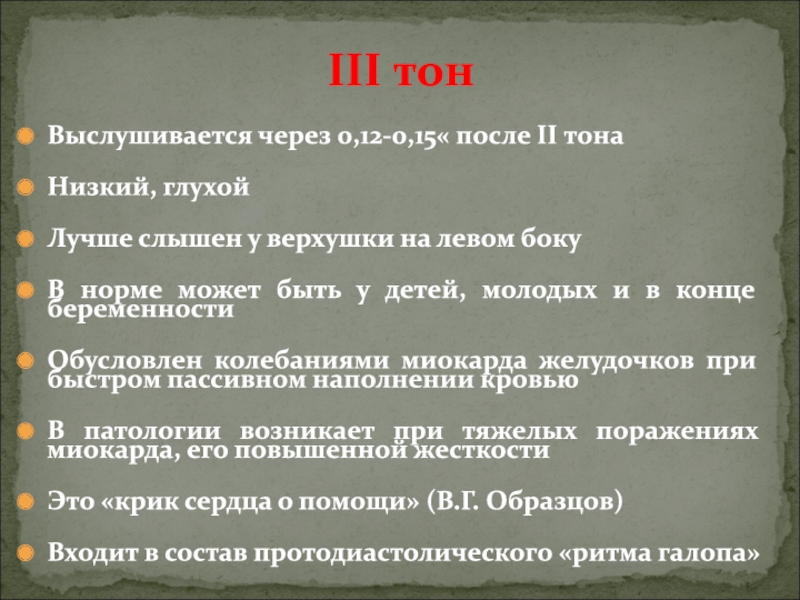 III тон

Выслушивается через 0,12-0,15« после II тона

Низкий, глухой

Лучше слышен у верхушки на левом боку

В норме может быть у детей, молодых и в конце беременности

Обусловлен колебаниями миокарда желудочков при быстром пассивном наполнении кровью

В патологии возникает при тяжелых поражениях миокарда, его повышенной жесткости

Это «крик сердца о помощи» (В.Г. Образцов)

Входит в состав протодиастолического «ритма галопа»